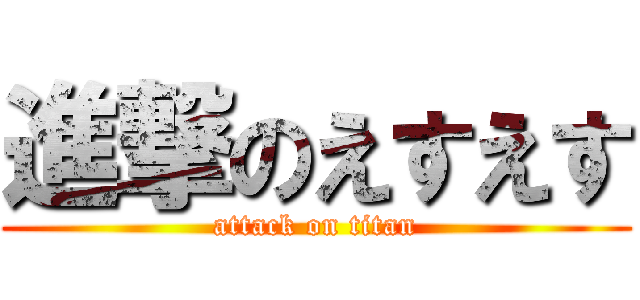 進撃のえすえす
attack on titan